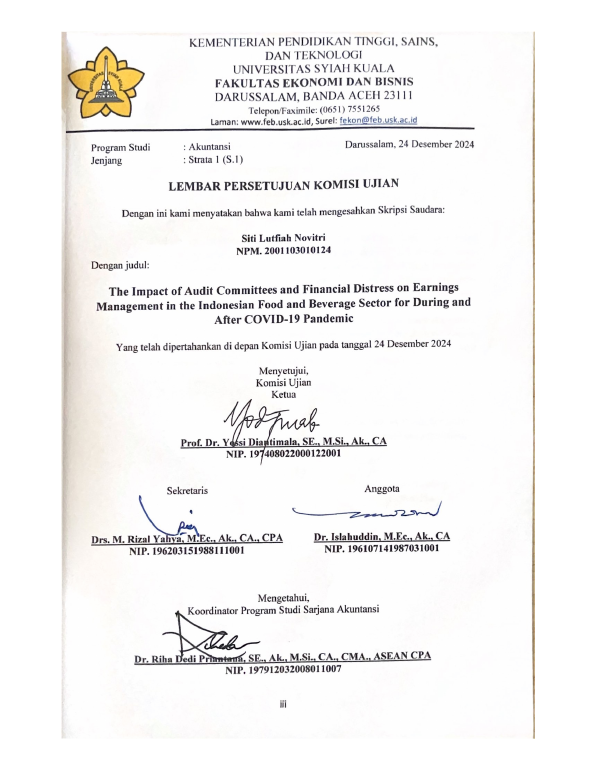 KEMENTERIAN PENDIDIKAN TINGGI, SAINS, DAN TEKNOLOGI
UNIVERSITAS SYIAH KUALA
FAKULTAS EKONOMI DAN BISNIS
DARUSSALAM, BANDA ACEH 23111
Telepon/Faximile: (0651) 7551265
Laman: www.feb.usk.ac.id, Surel: fekon@feb.usk.ac.id

Program Studi : Akuntansi
Jenjang : Strata 1 (S.1)

Darussalam, 24 Desember 2024

LEMBAR PERSETUJUAN KOMISI UJIAN

Dengan ini kami menyatakan bahwa kami telah mengesahkan Skripsi Saudara:

Siti Lutfiah Novitri
NPM. 2001103010124

Dengan judul:

The Impact of Audit Committees and Financial Distress on Earnings Management in the Indonesian Food and Beverage Sector for During and After COVID-19 Pandemic

Yang telah dipertahankan di depan Komisi Ujian pada tanggal 24 Desember 2024

Menyetujui,
Komisi Ujian
Ketua

Prof. Dr. Yossi Diantimala, SE., M.Si., Ak., CA
NIP. 197408022000122001

Sekretaris

Drs. M. Rizal Yahya, M.Ec., Ak., CA., CPA
NIP. 196203151988111001

Anggota

Dr. Islahuddin, M.Ec., Ak., CA
NIP. 196107141987031001

Mengetahui,
Koordinator Program Studi Sarjana Akuntansi

Dr. Riha Dedi Priantana, SE., Ak., M.Si., CA., CMA., ASEAN CPA
NIP. 197912032008011007

iii